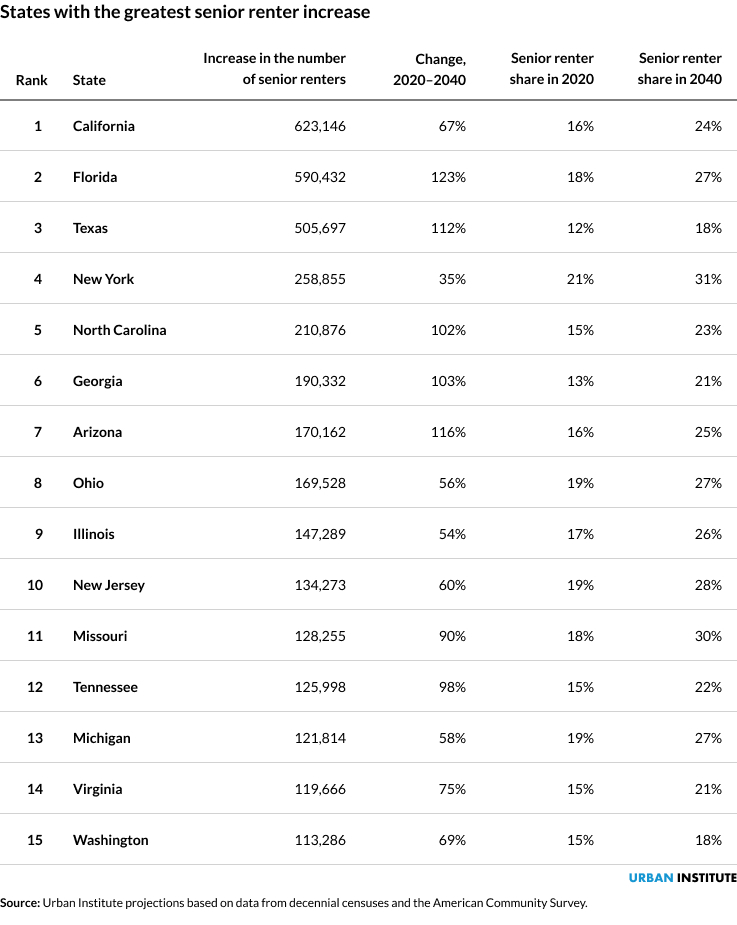 States with the greatest senior renter increase

| Rank | State | Increase in the number of senior renters | Change, 2020–2040 | Senior renter share in 2020 | Senior renter share in 2040 |
|---|---|---|---|---|---|
| 1 | California | 623,146 | 67% | 16% | 24% |
| 2 | Florida | 590,432 | 123% | 18% | 27% |
| 3 | Texas | 505,697 | 112% | 12% | 18% |
| 4 | New York | 258,855 | 35% | 21% | 31% |
| 5 | North Carolina | 210,876 | 102% | 15% | 23% |
| 6 | Georgia | 190,332 | 103% | 13% | 21% |
| 7 | Arizona | 170,162 | 116% | 16% | 25% |
| 8 | Ohio | 169,528 | 56% | 19% | 27% |
| 9 | Illinois | 147,289 | 54% | 17% | 26% |
| 10 | New Jersey | 134,273 | 60% | 19% | 28% |
| 11 | Missouri | 128,255 | 90% | 18% | 30% |
| 12 | Tennessee | 125,998 | 98% | 15% | 22% |
| 13 | Michigan | 121,814 | 58% | 19% | 27% |
| 14 | Virginia | 119,666 | 75% | 15% | 21% |
| 15 | Washington | 113,286 | 69% | 15% | 18% |

URBAN INSTITUTE

Source: Urban Institute projections based on data from decennial censuses and the American Community Survey.